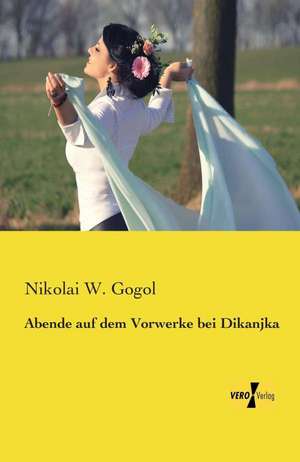 Nikolai W. Gogol

Abende auf dem Vorwerke bei Dikanjka

VERO Verlag